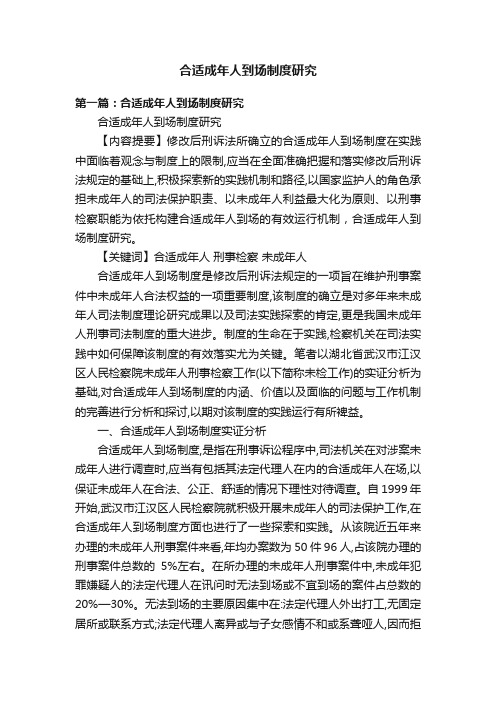 合适成年人到场制度研究

第一篇：合适成年人到场制度研究

合适成年人到场制度研究

【内容提要】修改后刑诉法所确立的合适成年人到场制度在实践中面临着观念与制度上的限制,应当在全面准确把握和落实修改后刑诉法规定的基础上,积极探索新的实践机制和路径,以国家监护人的角色承担未成年人的司法保护职责、以未成年人利益最大化为原则、以刑事检察职能为依托构建合适成年人到场的有效运行机制，合适成年人到场制度研究。

【关键词】合适成年人 刑事检察 未成年人

合适成年人到场制度是修改后刑诉法规定的一项旨在维护刑事案件中未成年人合法权益的一项重要制度,该制度的确立是对多年来未成年人司法制度理论研究成果以及司法实践探索的肯定,更是我国未成年人刑事司法制度的重大进步。制度的生命在于实践,检察机关在司法实践中如何保障该制度的有效落实尤为关键。笔者以湖北省武汉市江汉区人民检察院未成年人刑事检察工作(以下简称未检工作)的实证分析为基础,对合适成年人到场制度的内涵、价值以及面临的问题与工作机制的完善进行分析和探讨,以期对该制度的实践运行有所裨益。

一、合适成年人到场制度实证分析

合适成年人到场制度,是指在刑事诉讼程序中,司法机关在对涉案未成年人进行调查时,应当有包括其法定代理人在内的合适成年人在场,以保证未成年人在合法、公正、舒适的情况下理性对待调查。自1999年开始,武汉市江汉区人民检察院就积极开展未成年人的司法保护工作,在合适成年人到场制度方面也进行了一些探索和实践。从该院近五年来办理的未成年人刑事案件来看,年均办案数为50件96人,占该院办理的刑事案件总数的 5%左右。在所办理的未成年人刑事案件中,未成年犯罪嫌疑人的法定代理人在讯问时无法到场或不宜到场的案件占总数的20%—30%。无法到场的主要原因集中在:法定代理人外出打工,无固定居所或联系方式;法定代理人离异或与子女感情不和或系聋哑人,因而拒